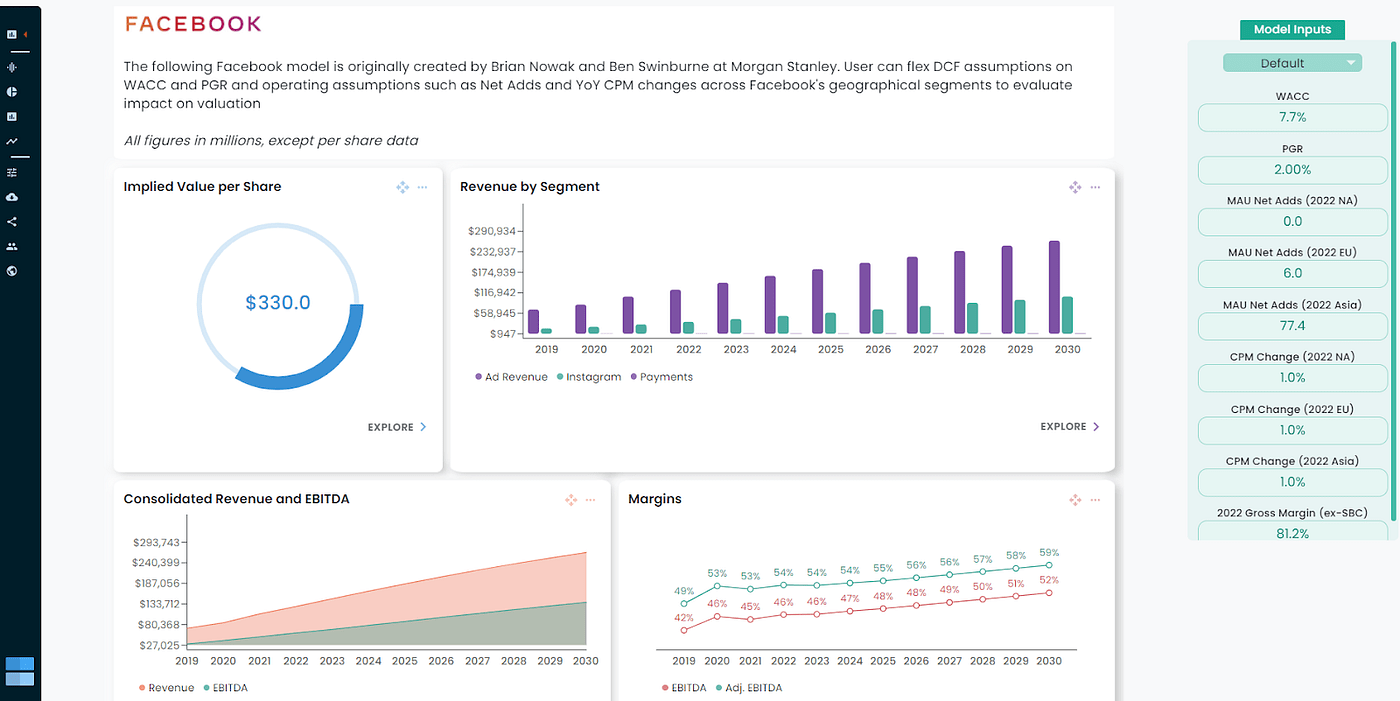 FACEBOOK

The following Facebook model is originally created by Brian Nowak and Ben Swinburne at Morgan Stanley. User can flex DCF assumptions on WACC and PGR and operating assumptions such as Net Adds and YoY CPM changes across Facebook's geographical segments to evaluate impact on valuation

All figures in millions, except per share data

Implied Value per Share

$330.0

EXPLORE

Revenue by Segment

$290,934
$232,937
$174,939
$116,942
$58,945
$947

2019 2020 2021 2022 2023 2024 2025 2026 2027 2028 2029 2030

Ad Revenue Instagram Payments

EXPLORE

Consolidated Revenue and EBITDA

$293,743
$240,399
$187,056
$133,712
$80,368
$27,025

2019 2020 2021 2022 2023 2024 2025 2026 2027 2028 2029 2030

Revenue EBITDA

Margins

49% 53% 53% 54% 54% 54% 55% 56% 56% 57% 58% 59%
42% 46% 45% 46% 46% 47% 48% 48% 49% 50% 51% 52%

2019 2020 2021 2022 2023 2024 2025 2026 2027 2028 2029 2030

EBITDA Adj. EBITDA

Model Inputs

Default

WACC
7.7%

PGR
2.00%

MAU Net Adds (2022 NA)
0.0

MAU Net Adds (2022 EU)
6.0

MAU Net Adds (2022 Asia)
77.4

CPM Change (2022 NA)
1.0%

CPM Change (2022 EU)
1.0%

CPM Change (2022 Asia)
1.0%

2022 Gross Margin (ex-SBC)
81.2%